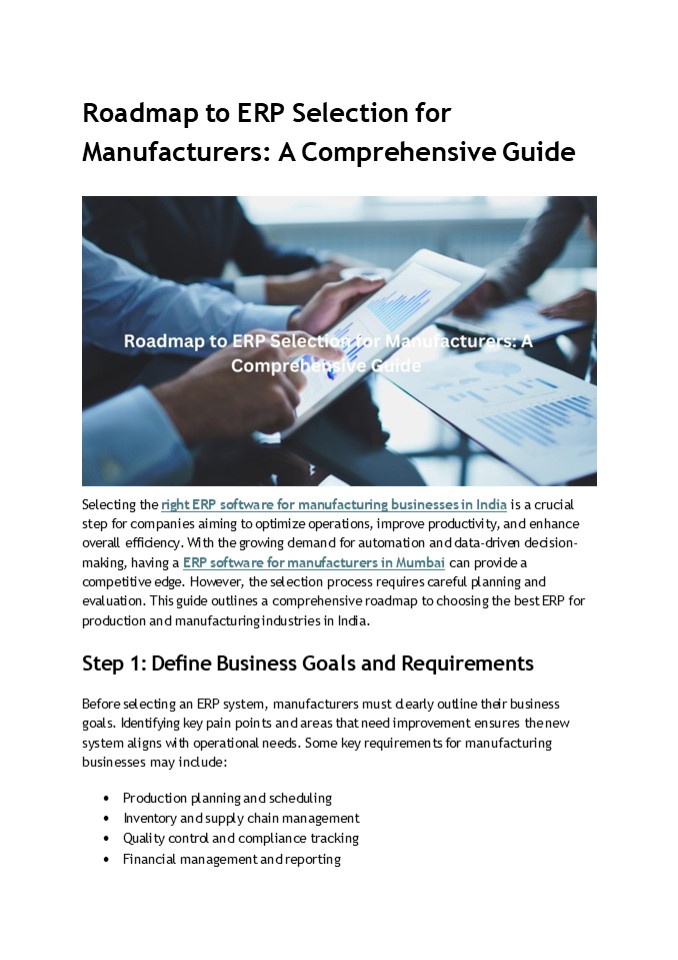 Roadmap to ERP Selection for Manufacturers: A Comprehensive Guide

Roadmap to ERP Selection for Manufacturers: A Comprehensive Guide

Selecting the right ERP software for manufacturing businesses in India is a crucial step for companies aiming to optimize operations, improve productivity, and enhance overall efficiency. With the growing demand for automation and data-driven decision-making, having a ERP software for manufacturers in Mumbai can provide a competitive edge. However, the selection process requires careful planning and evaluation. This guide outlines a comprehensive roadmap to choosing the best ERP for production and manufacturing industries in India.

Step 1: Define Business Goals and Requirements

Before selecting an ERP system, manufacturers must clearly outline their business goals. Identifying key pain points and areas that need improvement ensures the new system aligns with operational needs. Some key requirements for manufacturing businesses may include:

• Production planning and scheduling
• Inventory and supply chain management
• Quality control and compliance tracking
• Financial management and reporting